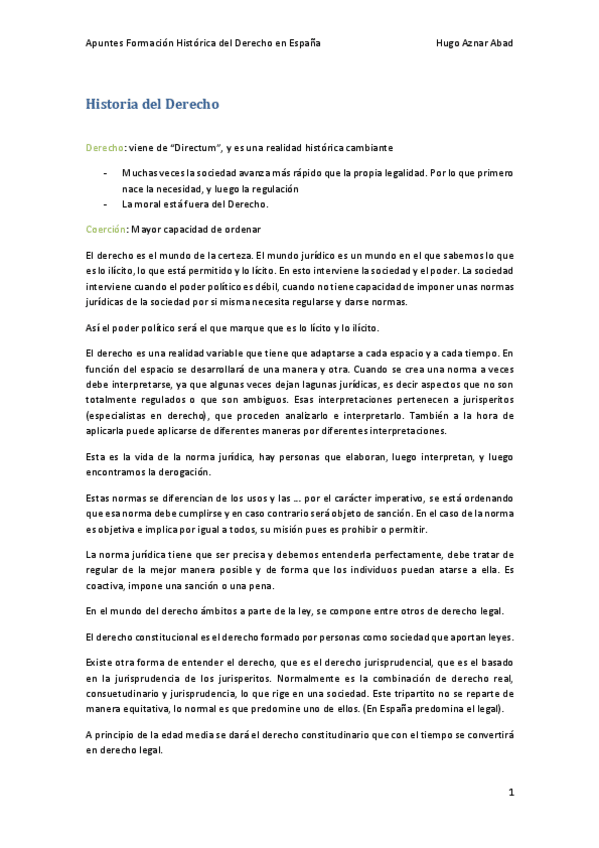 Apuntes Formación Histórica del Derecho en España Hugo Aznar Abad

Historia del Derecho

Derecho: viene de "Directum", y es una realidad histórica cambiante

- Muchas veces la sociedad avanza más rápido que la propia legalidad. Por lo que primero nace la necesidad, y luego la regulación
- La moral está fuera del Derecho.

Coerción: Mayor capacidad de ordenar

El derecho es el mundo de la certeza. El mundo jurídico es un mundo en el que sabemos lo que es lo ilícito, lo que está permitido y lo lícito. En esto interviene la sociedad y el poder. La sociedad interviene cuando el poder político es débil, cuando no tiene capacidad de imponer unas normas jurídicas de la sociedad por si misma necesita regularse y darse normas.

Así el poder político será el que marque que es lo lícito y lo ilícito.

El derecho es una realidad variable que tiene que adaptarse a cada espacio y a cada tiempo. En función del espacio se desarrollará de una manera y otra. Cuando se crea una norma a veces debe interpretarse, ya que algunas veces dejan lagunas jurídicas, es decir aspectos que no son totalmente regulados o que son ambiguos. Esas interpretaciones pertenecen a jurisperitos (especialistas en derecho), que proceden analizarlo e interpretarlo. También a la hora de aplicarla puede aplicarse de diferentes maneras por diferentes interpretaciones.

Esta es la vida de la norma jurídica, hay personas que elaboran, luego interpretan, y luego encontramos la derogación.

Estas normas se diferencian de los usos y las ... por el carácter imperativo, se está ordenando que esa norma debe cumplirse y en caso contrario será objeto de sanción. En el caso de la norma es objetiva e implica por igual a todos, su misión pues es prohibir o permitir.

La norma jurídica tiene que ser precisa y debemos entenderla perfectamente, debe tratar de regular de la mejor manera posible y de forma que los individuos puedan atarse a ella. Es coactiva, impone una sanción o una pena.

En el mundo del derecho ámbitos a parte de la ley, se compone entre otros de derecho legal.

El derecho constitucional es el derecho formado por personas como sociedad que aportan leyes.

Existe otra forma de entender el derecho, que es el derecho jurisprudencial, que es el basado en la jurisprudencia de los jurisperitos. Normalmente es la combinación de derecho real, consuetudinario y jurisprudencia, lo que rige en una sociedad. Este tripartito no se reparte de manera equitativa, lo normal es que predomine uno de ellos. (En España predomina el legal).

A principio de la edad media se dará el derecho constitudinario que con el tiempo se convertirá en derecho legal.

1